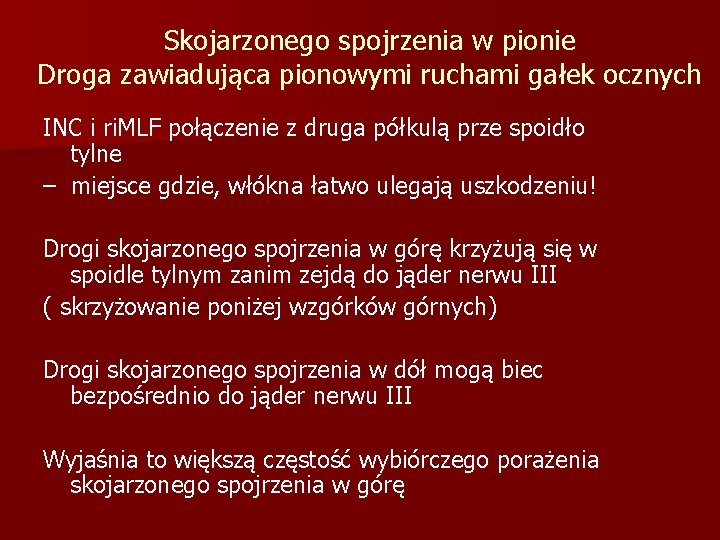 Skojarzonego spojrzenia w pionie
Droga zawiadująca pionowymi ruchami gałek ocznych

INC i riMLF połączenie z druga półkulą prze spoidło tylne
– miejsce gdzie, włókna łatwo ulegają uszkodzeniu!

Drogi skojarzonego spojrzenia w górę krzyżują się w spoidle tylnym zanim zejdą do jąder nerwu III
( skrzyżowanie poniżej wzgórków górnych)

Drogi skojarzonego spojrzenia w dół mogą biec bezpośrednio do jąder nerwu III

Wyjaśnia to większą częstość wybiórczego porażenia skojarzonego spojrzenia w górę